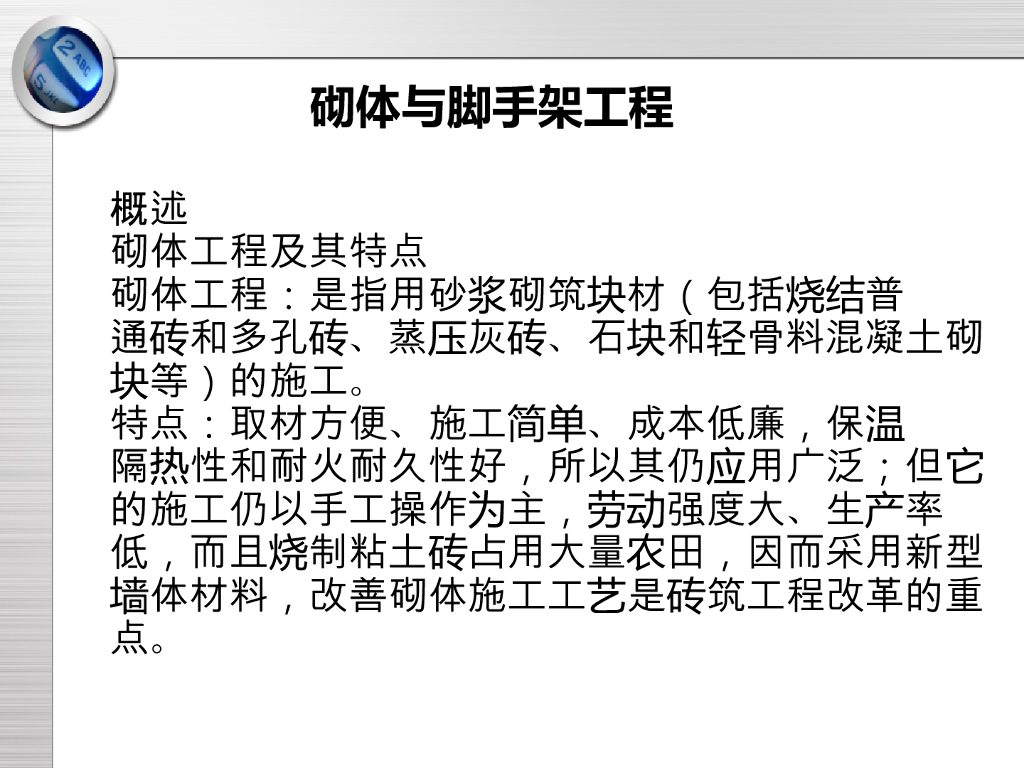 砌体与脚手架工程

概述

砌体工程及其特点

砌体工程：是指用砂浆砌筑块材（包括烧结普通砖和多孔砖、蒸压灰砖、石块和轻骨料混凝土砌块等）的施工。

特点：取材方便、施工简单、成本低廉，保温隔热性和耐火耐久性好，所以其仍应用广泛；但它的施工仍以手工操作为主，劳动强度大、生产率低，而且烧制粘土砖占用大量农田，因而采用新型墙体材料，改善砌体施工工艺是砖筑工程改革的重点。